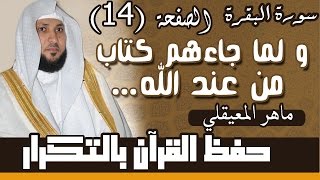 سورة البقرة الصفحة (14)

و لما جاءهم كتاب من عند الله...

ماهر المعيقلي

حفظ القرآن بالتكرار